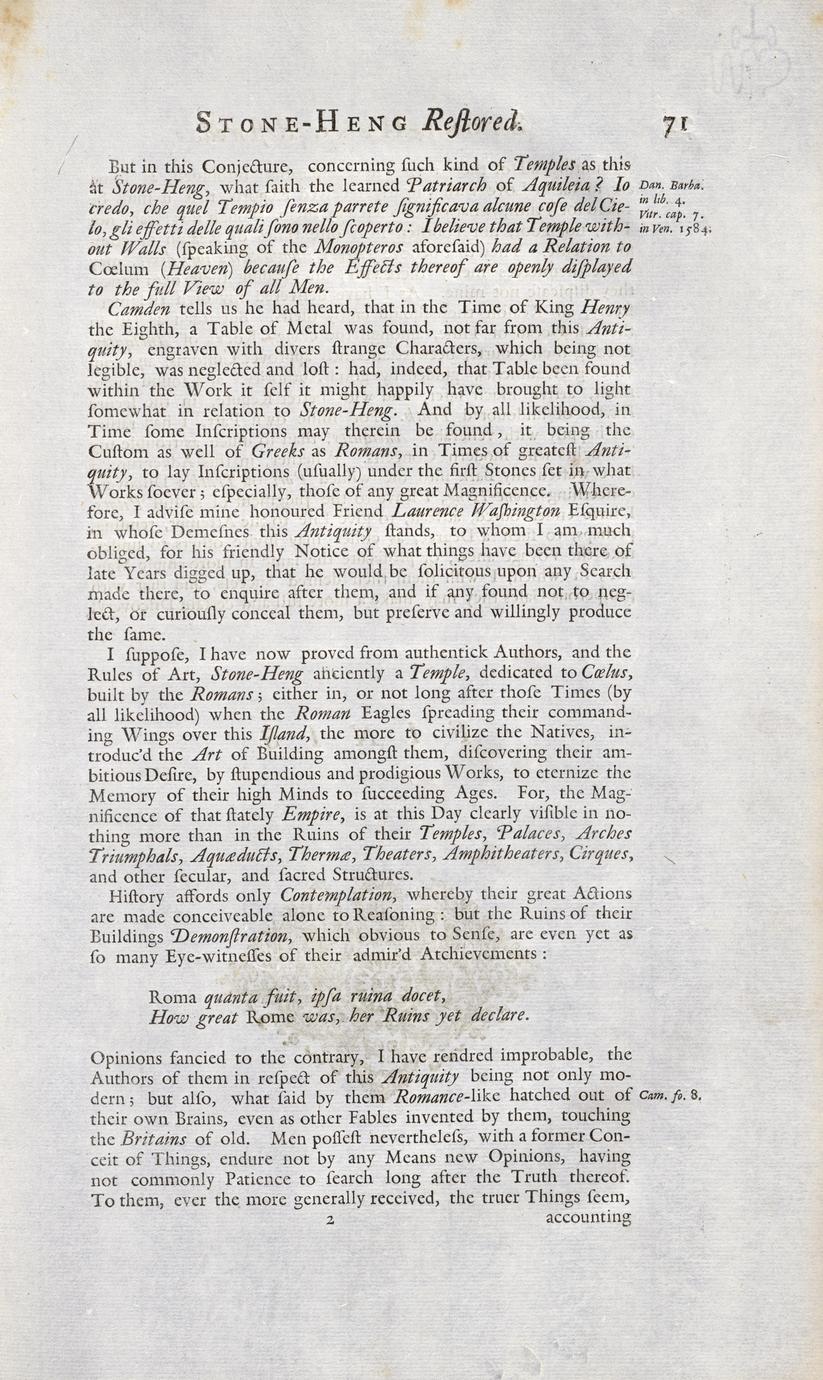 STONE-HENG Reſtored. 71

But in this Conjecture, concerning ſuch kind of Temples as this at Stone-Heng, what ſaith the learned Patriarch of Aquileia? Io credo, che quel Tempio ſenza parrete ſignificava alcune coſe del Cielo, gli effetti delle quali ſono nello ſcoperto: I believe that Temple without Walls (ſpeaking of the Monopteros aforeſaid) had a Relation to Cœlum (Heaven) becauſe the Effects thereof are openly diſplayed to the full View of all Men.

Dan. Barba. in lib. 4. Vitr. cap. 7. in Ven. 1584.

Camden tells us he had heard, that in the Time of King Henry the Eighth, a Table of Metal was found, not far from this Antiquity, engraven with divers ſtrange Characters, which being not legible, was neglected and loſt: had, indeed, that Table been found within the Work it ſelf it might happily have brought to light ſomewhat in relation to Stone-Heng. And by all likelihood, in Time ſome Inſcriptions may therein be found, it being the Cuſtom as well of Greeks as Romans, in Times of greateſt Antiquity, to lay Inſcriptions (uſually) under the firſt Stones ſet in what Works ſoever; eſpecially, thoſe of any great Magnificence. Wherefore, I adviſe mine honoured Friend Laurence Waſhington Eſquire, in whoſe Demeſnes this Antiquity ſtands, to whom I am much obliged, for his friendly Notice of what things have been there of late Years digged up, that he would be ſolicitous upon any Search made there, to enquire after them, and if any found not to neglect, or curiouſly conceal them, but preſerve and willingly produce the ſame.

I ſuppoſe, I have now proved from authentick Authors, and the Rules of Art, Stone-Heng anciently a Temple, dedicated to Cœlus, built by the Romans; either in, or not long after thoſe Times (by all likelihood) when the Roman Eagles ſpreading their commanding Wings over this Iſland, the more to civilize the Natives, introduc'd the Art of Building amongſt them, diſcovering their ambitious Deſire, by ſtupendious and prodigious Works, to eternize the Memory of their high Minds to ſucceeding Ages. For, the Magnificence of that ſtately Empire, is at this Day clearly viſible in nothing more than in the Ruins of their Temples, Palaces, Arches Triumphals, Aquæducts, Thermæ, Theaters, Amphitheaters, Cirques, and other ſecular, and ſacred Structures.

Hiſtory affords only Contemplation, whereby their great Actions are made conceiveable alone to Reaſoning: but the Ruins of their Buildings Demonſtration, which obvious to Senſe, are even yet as ſo many Eye-witneſſes of their admir'd Atchievements:

Roma quanta fuit, ipſa ruina docet,
How great Rome was, her Ruins yet declare.

Opinions fancied to the contrary, I have rendred improbable, the Authors of them in reſpect of this Antiquity being not only modern; but alſo, what ſaid by them Romance-like hatched out of their own Brains, even as other Fables invented by them, touching the Britains of old. Men poſſeſt nevertheleſs, with a former Conceit of Things, endure not by any Means new Opinions, having not commonly Patience to ſearch long after the Truth thereof. To them, ever the more generally received, the truer Things ſeem,

Cam. fo. 8.

2 accounting